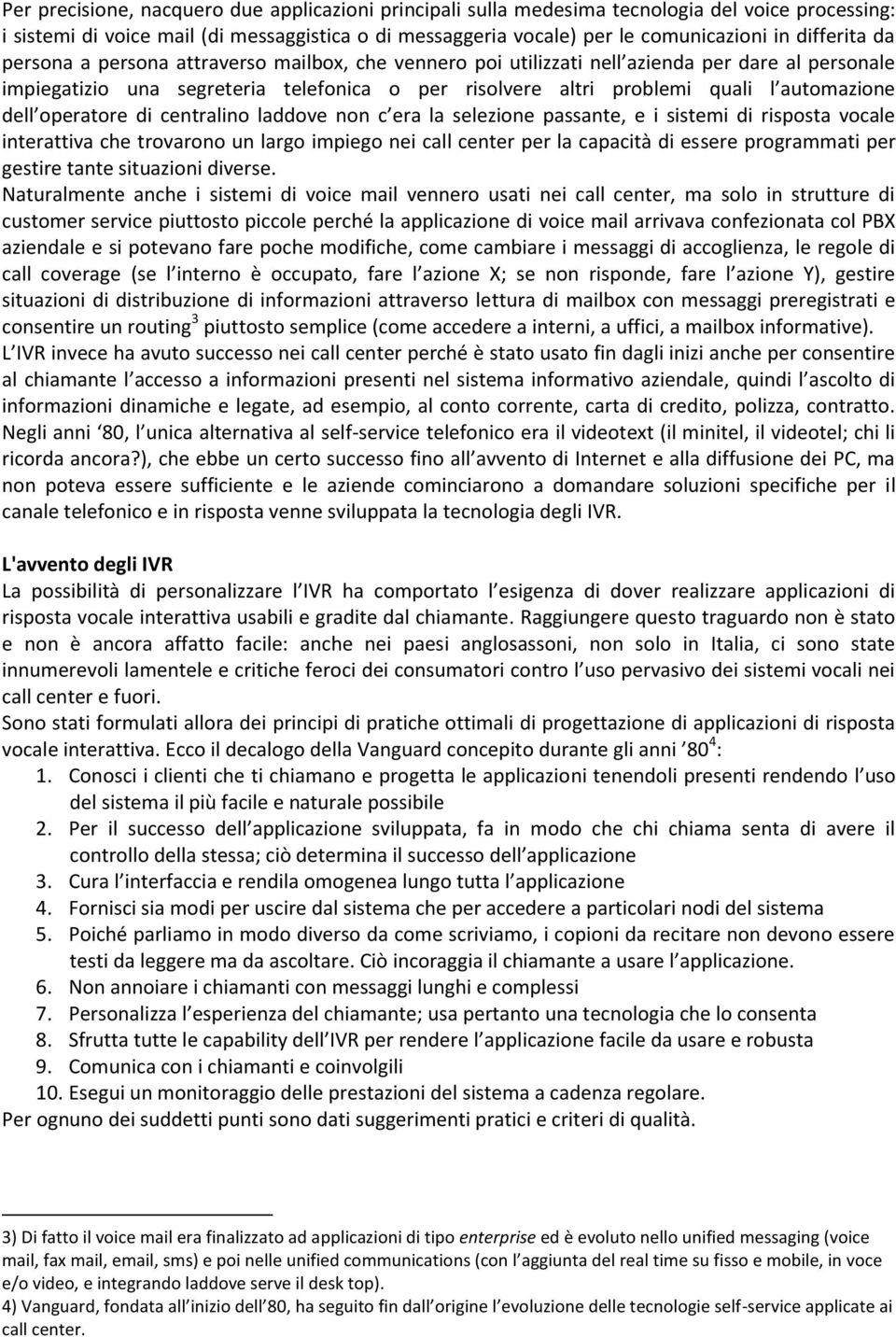 Per precisione, nacquero due applicazioni principali sulla medesima tecnologia del voice processing: i sistemi di voice mail (di messaggistica o di messaggeria vocale) per le comunicazioni in differita da persona a persona attraverso mailbox, che vennero poi utilizzati nell azienda per dare al personale impiegatizio una segreteria telefonica o per risolvere altri problemi quali l automazione dell operatore di centralino laddove non c era la selezione passante, e i sistemi di risposta vocale interattiva che trovarono un largo impiego nei call center per la capacità di essere programmati per gestire tante situazioni diverse.
Naturalmente anche i sistemi di voice mail vennero usati nei call center, ma solo in strutture di customer service piuttosto piccole perché la applicazione di voice mail arrivava confezionata col PBX aziendale e si potevano fare poche modifiche, come cambiare i messaggi di accoglienza, le regole di call coverage (se l interno è occupato, fare l azione X; se non risponde, fare l azione Y), gestire situazioni di distribuzione di informazioni attraverso lettura di mailbox con messaggi preregistrati e consentire un routing$^3$ piuttosto semplice (come accedere a interni, a uffici, a mailbox informative).
L IVR invece ha avuto successo nei call center perché è stato usato fin dagli inizi anche per consentire al chiamante l accesso a informazioni presenti nel sistema informativo aziendale, quindi l ascolto di informazioni dinamiche e legate, ad esempio, al conto corrente, carta di credito, polizza, contratto.
Negli anni 80, l unica alternativa al self-service telefonico era il videotext (il minitel, il videotel; chi li ricorda ancora?), che ebbe un certo successo fino all avvento di Internet e alla diffusione dei PC, ma non poteva essere sufficiente e le aziende cominciarono a domandare soluzioni specifiche per il canale telefonico e in risposta venne sviluppata la tecnologia degli IVR.

L'avvento degli IVR
La possibilità di personalizzare l IVR ha comportato l esigenza di dover realizzare applicazioni di risposta vocale interattiva usabili e gradite dal chiamante. Raggiungere questo traguardo non è stato e non è ancora affatto facile: anche nei paesi anglosassoni, non solo in Italia, ci sono state innumerevoli lamentele e critiche feroci dei consumatori contro l uso pervasivo dei sistemi vocali nei call center e fuori.
Sono stati formulati allora dei principi di pratiche ottimali di progettazione di applicazioni di risposta vocale interattiva. Ecco il decalogo della Vanguard concepito durante gli anni 80$^4$:
1. Conosci i clienti che ti chiamano e progetta le applicazioni tenendoli presenti rendendo l uso del sistema il più facile e naturale possibile
2. Per il successo dell applicazione sviluppata, fa in modo che chi chiama senta di avere il controllo della stessa; ciò determina il successo dell applicazione
3. Cura l interfaccia e rendila omogenea lungo tutta l applicazione
4. Fornisci sia modi per uscire dal sistema che per accedere a particolari nodi del sistema
5. Poiché parliamo in modo diverso da come scriviamo, i copioni da recitare non devono essere testi da leggere ma da ascoltare. Ciò incoraggia il chiamante a usare l applicazione.
6. Non annoiare i chiamanti con messaggi lunghi e complessi
7. Personalizza l esperienza del chiamante; usa pertanto una tecnologia che lo consenta
8. Sfrutta tutte le capability dell IVR per rendere l applicazione facile da usare e robusta
9. Comunica con i chiamanti e coinvolgili
10. Esegui un monitoraggio delle prestazioni del sistema a cadenza regolare.
Per ognuno dei suddetti punti sono dati suggerimenti pratici e criteri di qualità.

3) Di fatto il voice mail era finalizzato ad applicazioni di tipo enterprise ed è evoluto nello unified messaging (voice mail, fax mail, email, sms) e poi nelle unified communications (con l aggiunta del real time su fisso e mobile, in voce e/o video, e integrando laddove serve il desk top).
4) Vanguard, fondata all inizio dell 80, ha seguito fin dall origine l evoluzione delle tecnologie self-service applicate ai call center.